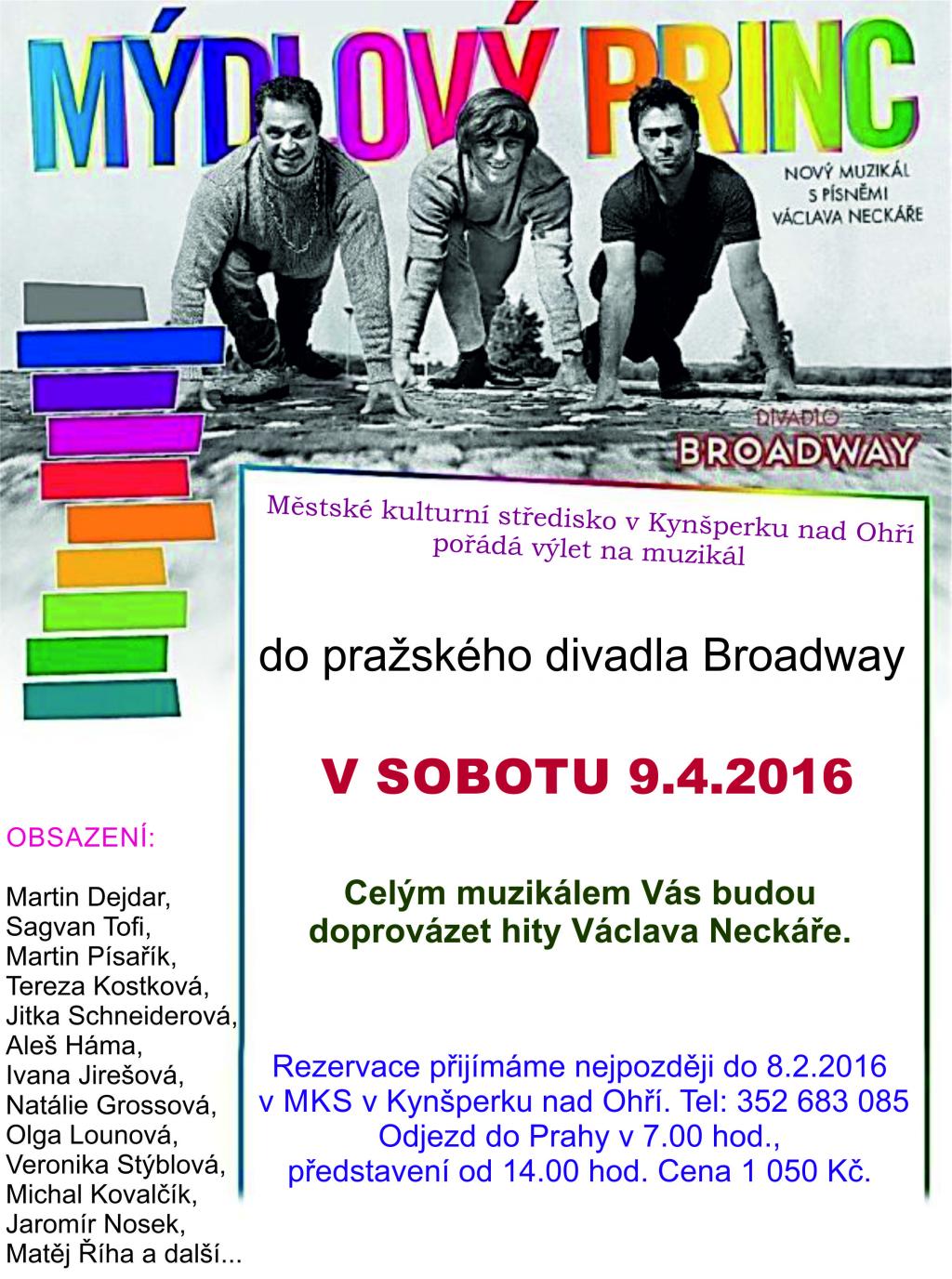 MÝDLOVÝ PRINC

NOVÝ MUZIKÁL S PÍSNĚMI VÁCLAVA NECKÁŘE

DIVADLO BROADWAY

Městské kulturní středisko v Kynšperku nad Ohří pořádá výlet na muzikál

do pražského divadla Broadway

V SOBOTU 9.4.2016

Celým muzikálem Vás budou doprovázet hity Václava Neckáře.

Rezervace přijímáme nejpozději do 8.2.2016 v MKS v Kynšperku nad Ohří. Tel: 352 683 085 Odjezd do Prahy v 7.00 hod., představení od 14.00 hod. Cena 1 050 Kč.

OBSAZENÍ:

Martin Dejdar, Sagvan Tofi, Martin Písařík, Tereza Kostková, Jitka Schneiderová, Aleš Háma, Ivana Jirešová, Natálie Grossová, Olga Lounová, Veronika Stýblová, Michal Kovalčík, Jaromír Nosek, Matěj Říha a další...